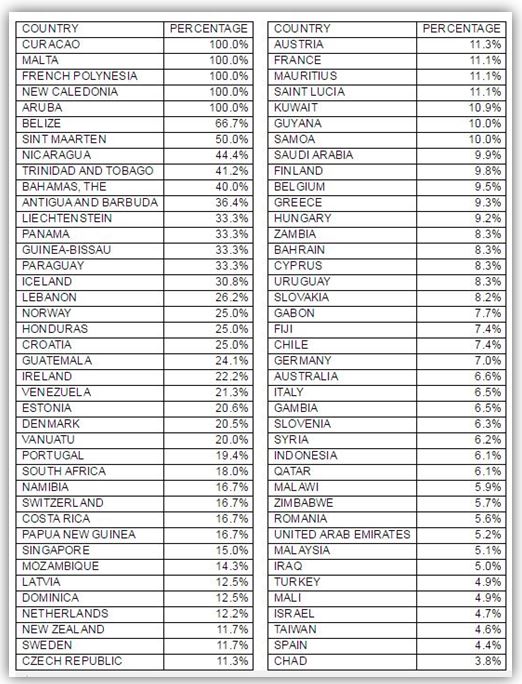 | COUNTRY | PERCENTAGE |
|---|---|
| CURACAO | 100.0% |
| MALTA | 100.0% |
| FRENCH POLYNESIA | 100.0% |
| NEW CALEDONIA | 100.0% |
| ARUBA | 100.0% |
| BELIZE | 66.7% |
| SINT MAARTEN | 50.0% |
| NICARAGUA | 44.4% |
| TRINIDAD AND TOBAGO | 41.2% |
| BAHAMAS, THE | 40.0% |
| ANTIGUA AND BARBUDA | 36.4% |
| LIECHTENSTEIN | 33.3% |
| PANAMA | 33.3% |
| GUINEA-BISSAU | 33.3% |
| PARAGUAY | 33.3% |
| ICELAND | 30.8% |
| LEBANON | 26.2% |
| NORWAY | 25.0% |
| HONDURAS | 25.0% |
| CROATIA | 25.0% |
| GUATEMALA | 24.1% |
| IRELAND | 22.2% |
| VENEZUELA | 21.3% |
| ESTONIA | 20.6% |
| DENMARK | 20.5% |
| VANUATU | 20.0% |
| PORTUGAL | 19.4% |
| SOUTH AFRICA | 18.0% |
| NAMIBIA | 16.7% |
| SWITZERLAND | 16.7% |
| COSTA RICA | 16.7% |
| PAPUA NEW GUINEA | 16.7% |
| SINGAPORE | 15.0% |
| MOZAMBIQUE | 14.3% |
| LATVIA | 12.5% |
| DOMINICA | 12.5% |
| NETHERLANDS | 12.2% |
| NEW ZEALAND | 11.7% |
| SWEDEN | 11.7% |
| CZECH REPUBLIC | 11.3% |

| COUNTRY | PERCENTAGE |
|---|---|
| AUSTRIA | 11.3% |
| FRANCE | 11.1% |
| MAURITIUS | 11.1% |
| SAINT LUCIA | 11.1% |
| KUWAIT | 10.9% |
| GUYANA | 10.0% |
| SAMOA | 10.0% |
| SAUDI ARABIA | 9.9% |
| FINLAND | 9.8% |
| BELGIUM | 9.5% |
| GREECE | 9.3% |
| HUNGARY | 9.2% |
| ZAMBIA | 8.3% |
| BAHRAIN | 8.3% |
| CYPRUS | 8.3% |
| URUGUAY | 8.3% |
| SLOVAKIA | 8.2% |
| GABON | 7.7% |
| FIJI | 7.4% |
| CHILE | 7.4% |
| GERMANY | 7.0% |
| AUSTRALIA | 6.6% |
| ITALY | 6.5% |
| GAMBIA | 6.5% |
| SLOVENIA | 6.3% |
| SYRIA | 6.2% |
| INDONESIA | 6.1% |
| QATAR | 6.1% |
| MALAWI | 5.9% |
| ZIMBABWE | 5.7% |
| ROMANIA | 5.6% |
| UNITED ARAB EMIRATES | 5.2% |
| MALAYSIA | 5.1% |
| IRAQ | 5.0% |
| TURKEY | 4.9% |
| MALI | 4.9% |
| ISRAEL | 4.7% |
| TAIWAN | 4.6% |
| SPAIN | 4.4% |
| CHAD | 3.8% |